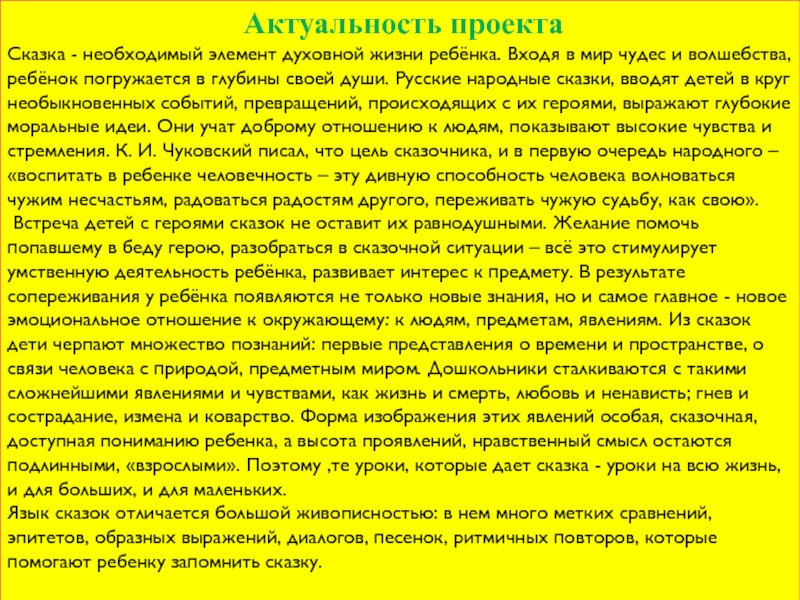 Актуальность проекта

Сказка - необходимый элемент духовной жизни ребёнка. Входя в мир чудес и волшебства, ребёнок погружается в глубины своей души. Русские народные сказки, вводят детей в круг необыкновенных событий, превращений, происходящих с их героями, выражают глубокие моральные идеи. Они учат доброму отношению к людям, показывают высокие чувства и стремления. К. И. Чуковский писал, что цель сказочника, и в первую очередь народного – «воспитать в ребенке человечность – эту дивную способность человека волноваться чужим несчастьям, радоваться радостям другого, переживать чужую судьбу, как свою».
 Встреча детей с героями сказок не оставит их равнодушными. Желание помочь попавшему в беду герою, разобраться в сказочной ситуации – всё это стимулирует умственную деятельность ребёнка, развивает интерес к предмету. В результате сопереживания у ребёнка появляются не только новые знания, но и самое главное - новое эмоциональное отношение к окружающему: к людям, предметам, явлениям. Из сказок дети черпают множество познаний: первые представления о времени и пространстве, о связи человека с природой, предметным миром. Дошкольники сталкиваются с такими сложнейшими явлениями и чувствами, как жизнь и смерть, любовь и ненависть; гнев и сострадание, измена и коварство. Форма изображения этих явлений особая, сказочная, доступная пониманию ребенка, а высота проявлений, нравственный смысл остаются подлинными, «взрослыми». Поэтому ,те уроки, которые дает сказка - уроки на всю жизнь, и для больших, и для маленьких.
Язык сказок отличается большой живописностью: в нем много метких сравнений, эпитетов, образных выражений, диалогов, песенок, ритмичных повторов, которые помогают ребенку запомнить сказку.